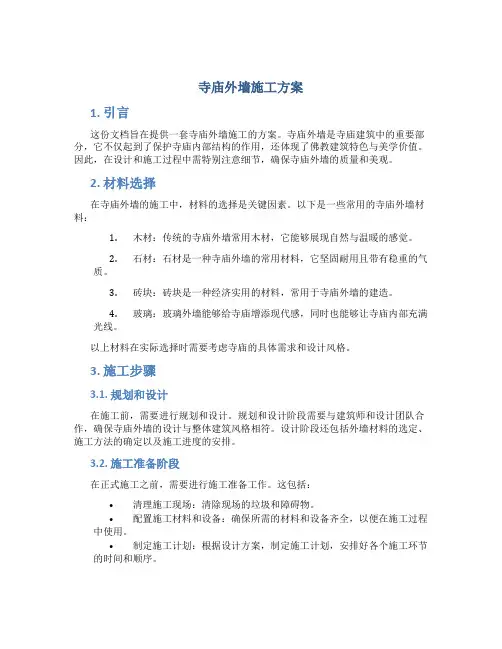 寺庙外墙施工方案

1. 引言

这份文档旨在提供一套寺庙外墙施工的方案。寺庙外墙是寺庙建筑中的重要部分，它不仅起到了保护寺庙内部结构的作用，还体现了佛教建筑特色与美学价值。因此，在设计和施工过程中需特别注意细节，确保寺庙外墙的质量和美观。

2. 材料选择

在寺庙外墙的施工中，材料的选择是关键因素。以下是一些常用的寺庙外墙材料：

1. 木材：传统的寺庙外墙常用木材，它能够展现自然与温暖的感觉。

2. 石材：石材是一种寺庙外墙的常用材料，它坚固耐用且带有稳重的气质。

3. 砖块：砖块是一种经济实用的材料，常用于寺庙外墙的建造。

4. 玻璃：玻璃外墙能够给寺庙增添现代感，同时也能够让寺庙内部充满光线。

以上材料在实际选择时需要考虑寺庙的具体需求和设计风格。

3. 施工步骤

3.1. 规划和设计

在施工前，需要进行规划和设计。规划和设计阶段需要与建筑师和设计团队合作，确保寺庙外墙的设计与整体建筑风格相符。设计阶段还包括外墙材料的选定、施工方法的确定以及施工进度的安排。

3.2. 施工准备阶段

在正式施工之前，需要进行施工准备工作。这包括：

• 清理施工现场：清除现场的垃圾和障碍物。
• 配置施工材料和设备：确保所需的材料和设备齐全，以便在施工过程中使用。
• 制定施工计划：根据设计方案，制定施工计划，安排好各个施工环节的时间和顺序。